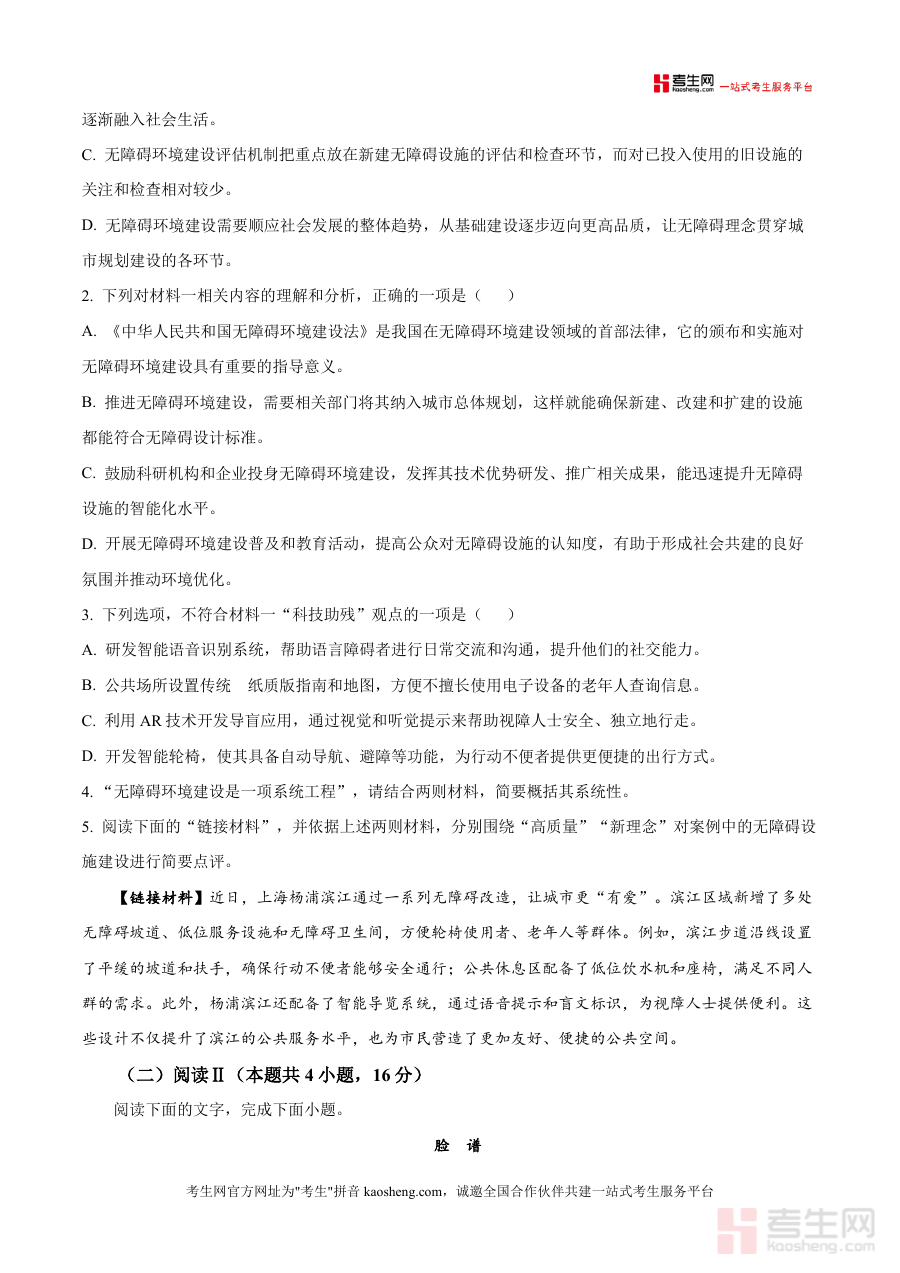 考生网 kaosheng.com 一站式考生服务平台

逐渐融入社会生活。

C. 无障碍环境建设评估机制把重点放在新建无障碍设施的评估和检查环节，而对已投入使用的旧设施的关注和检查相对较少。

D. 无障碍环境建设需要顺应社会发展的整体趋势，从基础建设逐步迈向更高品质，让无障碍理念贯穿城市规划建设的各环节。

2. 下列对材料一相关内容的理解和分析，正确的一项是（　　）

A. 《中华人民共和国无障碍环境建设法》是我国在无障碍环境建设领域的首部法律，它的颁布和实施对无障碍环境建设具有重要的指导意义。

B. 推进无障碍环境建设，需要相关部门将其纳入城市总体规划，这样就能确保新建、改建和扩建的设施都能符合无障碍设计标准。

C. 鼓励科研机构和企业投身无障碍环境建设，发挥其技术优势研发、推广相关成果，能迅速提升无障碍设施的智能化水平。

D. 开展无障碍环境建设普及和教育活动，提高公众对无障碍设施的认知度，有助于形成社会共建的良好氛围并推动环境优化。

3. 下列选项，不符合材料一“科技助残”观点的一项是（　　）

A. 研发智能语音识别系统，帮助语言障碍者进行日常交流和沟通，提升他们的社交能力。

B. 公共场所设置传统　纸质版指南和地图，方便不擅长使用电子设备的老年人查询信息。

C. 利用 AR 技术开发导盲应用，通过视觉和听觉提示来帮助视障人士安全、独立地行走。

D. 开发智能轮椅，使其具备自动导航、避障等功能，为行动不便者提供更便捷的出行方式。

4. “无障碍环境建设是一项系统工程”，请结合两则材料，简要概括其系统性。

5. 阅读下面的“链接材料”，并依据上述两则材料，分别围绕“高质量”“新理念”对案例中的无障碍设施建设进行简要点评。

【链接材料】近日，上海杨浦滨江通过一系列无障碍改造，让城市更“有爱”。滨江区域新增了多处无障碍坡道、低位服务设施和无障碍卫生间，方便轮椅使用者、老年人等群体。例如，滨江步道沿线设置了平缓的坡道和扶手，确保行动不便者能够安全通行；公共休息区配备了低位饮水机和座椅，满足不同人群的需求。此外，杨浦滨江还配备了智能导览系统，通过语音提示和盲文标识，为视障人士提供便利。这些设计不仅提升了滨江的公共服务水平，也为市民营造了更加友好、便捷的公共空间。

（二）阅读Ⅱ（本题共 4 小题，16 分）

阅读下面的文字，完成下面小题。

脸　谱

考生网官方网址为"考生"拼音 kaosheng.com，诚邀全国合作伙伴共建一站式考生服务平台

考生网 kaosheng.com